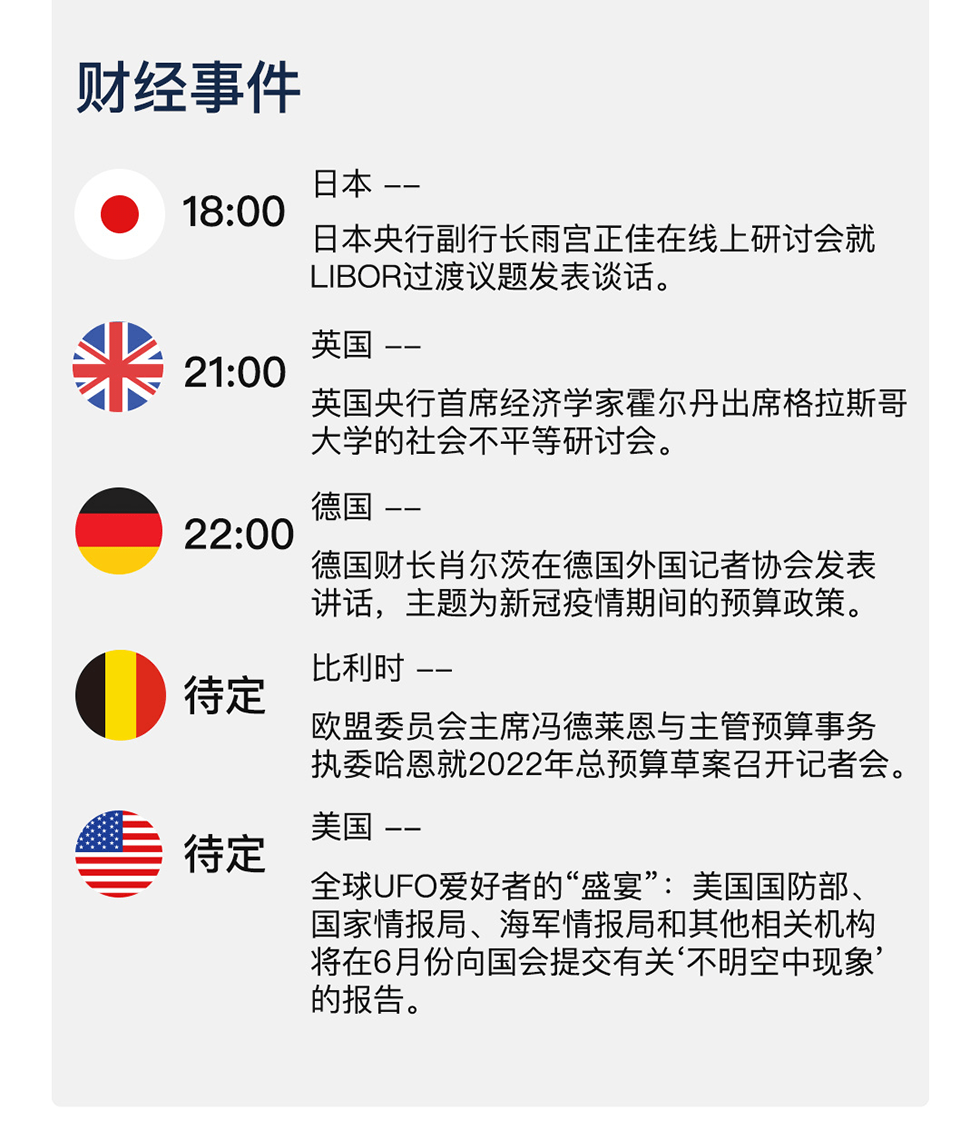 财经事件

18:00
日本 ——
日本央行副行长雨宫正佳在线上研讨会就LIBOR过渡议题发表谈话。

21:00
英国 ——
英国央行首席经济学家霍尔丹出席格拉斯哥大学的社会不平等研讨会。

22:00
德国 ——
德国财长肖尔茨在德国外国记者协会发表讲话，主题为新冠疫情期间的预算政策。

待定
比利时 ——
欧盟委员会主席冯德莱恩与主管预算事务执委哈恩就2022年总预算草案召开记者会。

待定
美国 ——
全球UFO爱好者的“盛宴”：美国国防部、国家情报局、海军情报局和其他相关机构将在6月份向国会提交有关‘不明空中现象’的报告。